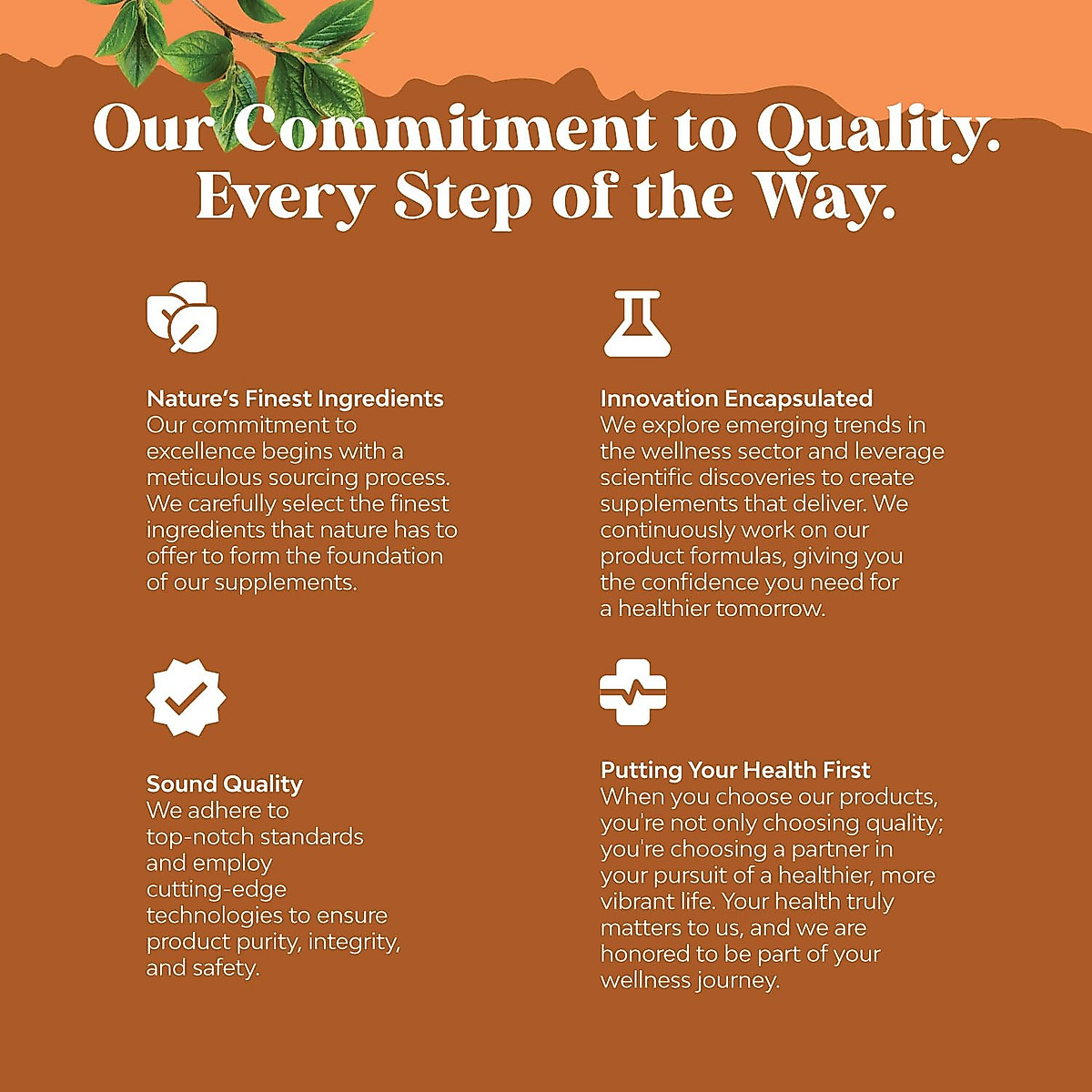 Our Commitment to Quality.
Every Step of the Way.

Nature's Finest Ingredients
Our commitment to excellence begins with a meticulous sourcing process. We carefully select the finest ingredients that nature has to offer to form the foundation of our supplements.

Sound Quality
We adhere to top-notch standards and employ cutting-edge technologies to ensure product purity, integrity, and safety.

Innovation Encapsulated
We explore emerging trends in the wellness sector and leverage scientific discoveries to create supplements that deliver. We continuously work on our product formulas, giving you the confidence you need for a healthier tomorrow.

Putting Your Health First
When you choose our products, you're not only choosing quality; you're choosing a partner in your pursuit of a healthier, more vibrant life. Your health truly matters to us, and we are honored to be part of your wellness journey.